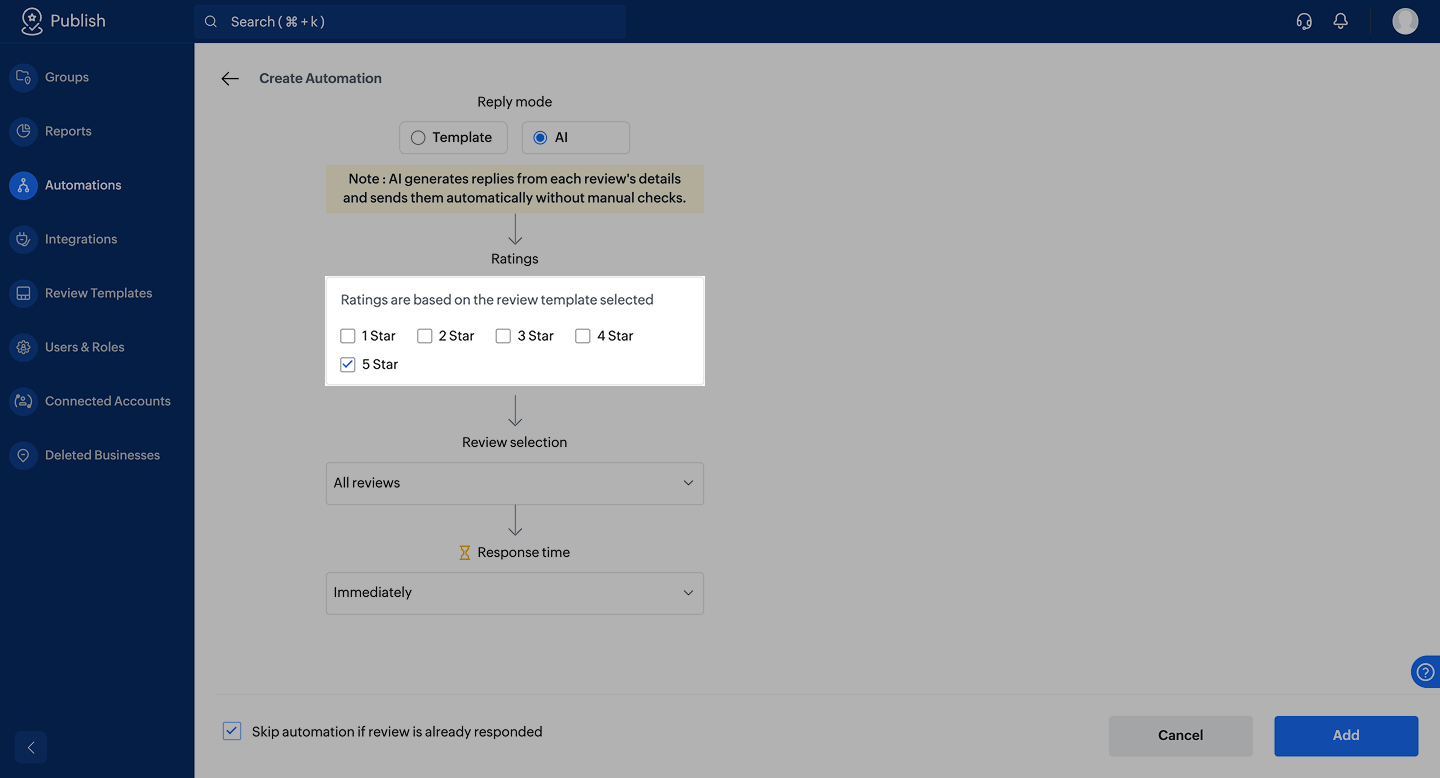 Publish

Search ( ⌘ + k )

Groups

Reports

Automations

Integrations

Review Templates

Users & Roles

Connected Accounts

Deleted Businesses

Create Automation

Reply mode

Template

AI

Note : AI generates replies from each review's details and sends them automatically without manual checks.

Ratings

Ratings are based on the review template selected

1 Star

2 Star

3 Star

4 Star

5 Star

Review selection

All reviews

Response time

Immediately

Skip automation if review is already responded

Cancel

Add